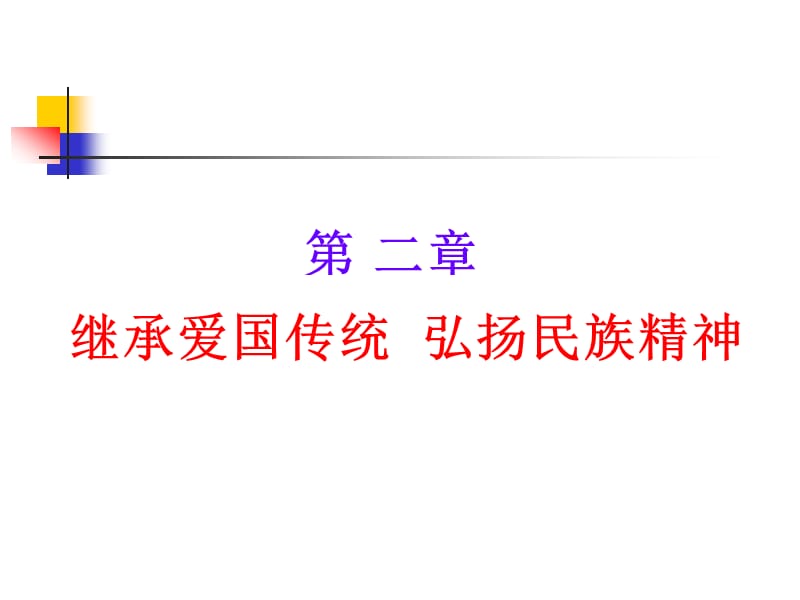 第 二章

继承爱国传统 弘扬民族精神